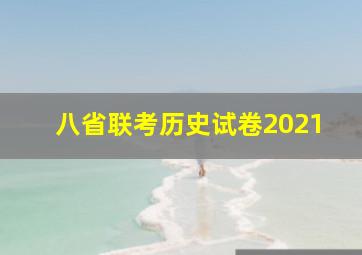 八省联考历史试卷2021